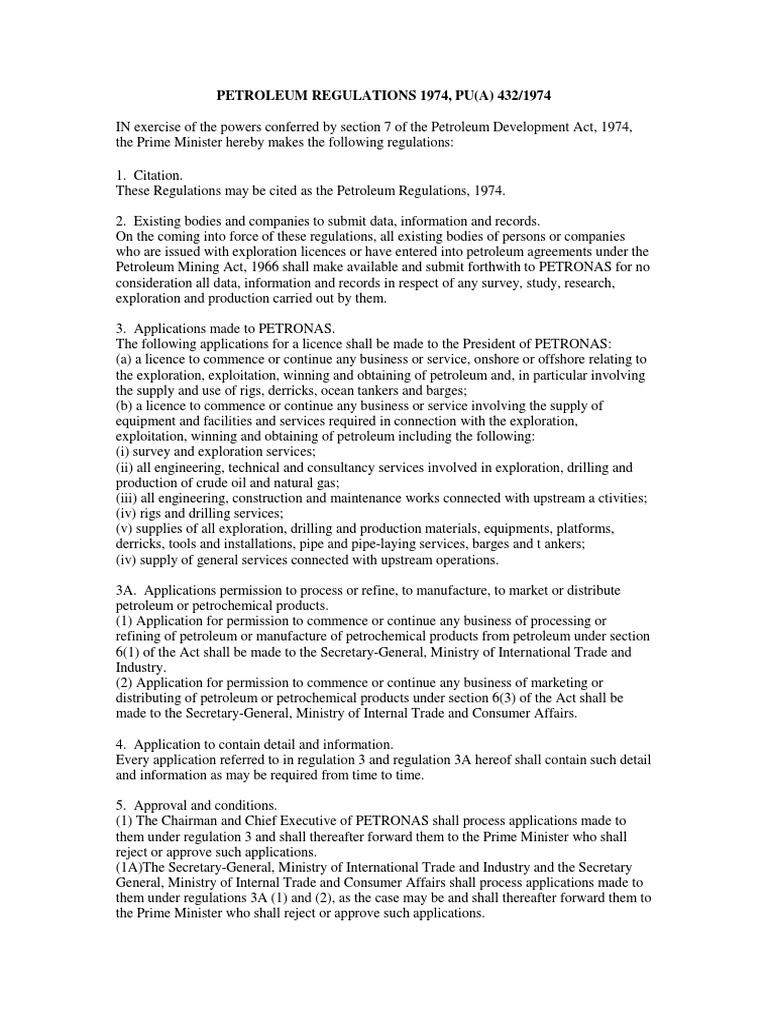 PETROLEUM REGULATIONS 1974, PU(A) 432/1974

IN exercise of the powers conferred by section 7 of the Petroleum Development Act, 1974, the Prime Minister hereby makes the following regulations:

1. Citation.
These Regulations may be cited as the Petroleum Regulations, 1974.

2. Existing bodies and companies to submit data, information and records.
On the coming into force of these regulations, all existing bodies of persons or companies who are issued with exploration licences or have entered into petroleum agreements under the Petroleum Mining Act, 1966 shall make available and submit forthwith to PETRONAS for no consideration all data, information and records in respect of any survey, study, research, exploration and production carried out by them.

3. Applications made to PETRONAS.
The following applications for a licence shall be made to the President of PETRONAS:
(a) a licence to commence or continue any business or service, onshore or offshore relating to the exploration, exploitation, winning and obtaining of petroleum and, in particular involving the supply and use of rigs, derricks, ocean tankers and barges;
(b) a licence to commence or continue any business or service involving the supply of equipment and facilities and services required in connection with the exploration, exploitation, winning and obtaining of petroleum including the following:
(i) survey and exploration services;
(ii) all engineering, technical and consultancy services involved in exploration, drilling and production of crude oil and natural gas;
(iii) all engineering, construction and maintenance works connected with upstream a ctivities;
(iv) rigs and drilling services;
(v) supplies of all exploration, drilling and production materials, equipments, platforms, derricks, tools and installations, pipe and pipe-laying services, barges and t ankers;
(iv) supply of general services connected with upstream operations.

3A. Applications permission to process or refine, to manufacture, to market or distribute petroleum or petrochemical products.
(1) Application for permission to commence or continue any business of processing or refining of petroleum or manufacture of petrochemical products from petroleum under section 6(1) of the Act shall be made to the Secretary-General, Ministry of International Trade and Industry.
(2) Application for permission to commence or continue any business of marketing or distributing of petroleum or petrochemical products under section 6(3) of the Act shall be made to the Secretary-General, Ministry of Internal Trade and Consumer Affairs.

4. Application to contain detail and information.
Every application referred to in regulation 3 and regulation 3A hereof shall contain such detail and information as may be required from time to time.

5. Approval and conditions.
(1) The Chairman and Chief Executive of PETRONAS shall process applications made to them under regulation 3 and shall thereafter forward them to the Prime Minister who shall reject or approve such applications.
(1A)The Secretary-General, Ministry of International Trade and Industry and the Secretary General, Ministry of Internal Trade and Consumer Affairs shall process applications made to them under regulations 3A (1) and (2), as the case may be and shall thereafter forward them to the Prime Minister who shall reject or approve such applications.